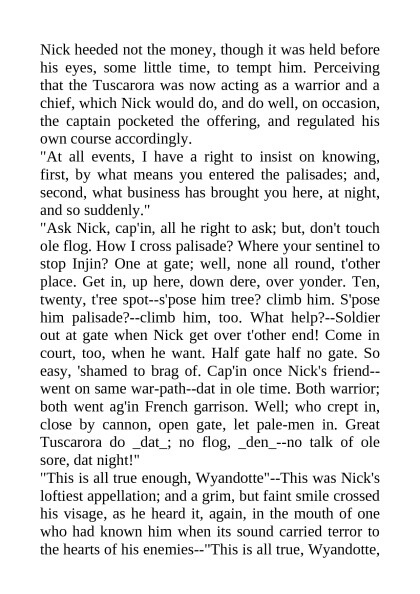 Nick heeded not the money, though it was held before his eyes, some little time, to tempt him. Perceiving that the Tuscarora was now acting as a warrior and a chief, which Nick would do, and do well, on occasion, the captain pocketed the offering, and regulated his own course accordingly.
"At all events, I have a right to insist on knowing, first, by what means you entered the palisades; and, second, what business has brought you here, at night, and so suddenly."
"Ask Nick, cap'in, all he right to ask; but, don't touch ole flog. How I cross palisade? Where your sentinel to stop Injin? One at gate; well, none all round, t'other place. Get in, up here, down dere, over yonder. Ten, twenty, t'ree spot--s'pose him tree? climb him. S'pose him palisade?--climb him, too. What help?--Soldier out at gate when Nick get over t'other end! Come in court, too, when he want. Half gate half no gate. So easy, 'shamed to brag of. Cap'in once Nick's friend--went on same war-path--dat in ole time. Both warrior; both went ag'in French garrison. Well; who crept in, close by cannon, open gate, let pale-men in. Great Tuscarora do _dat_; no flog, _den_--no talk of ole sore, dat night!"
"This is all true enough, Wyandotte"--This was Nick's loftiest appellation; and a grim, but faint smile crossed his visage, as he heard it, again, in the mouth of one who had known him when its sound carried terror to the hearts of his enemies--"This is all true, Wyandotte,